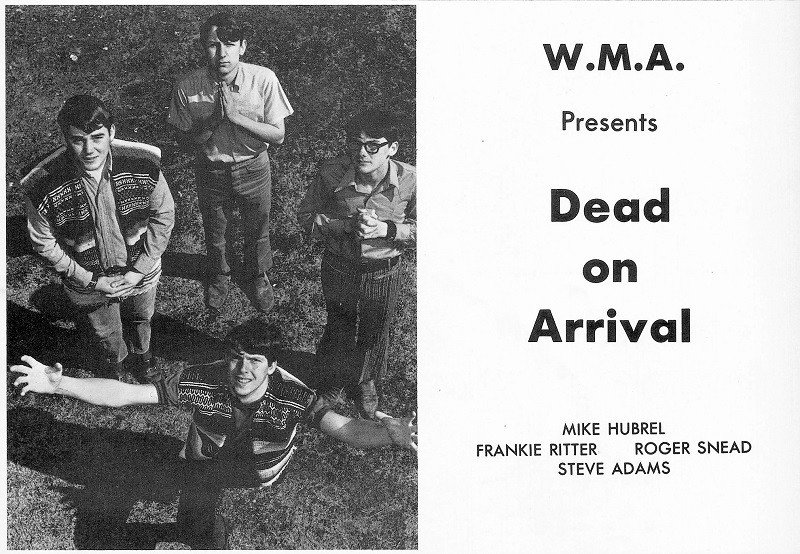 W.M.A.

Presents

Dead
on
Arrival

MIKE HUBREL
FRANKIE RITTER    ROGER SNEAD
STEVE ADAMS